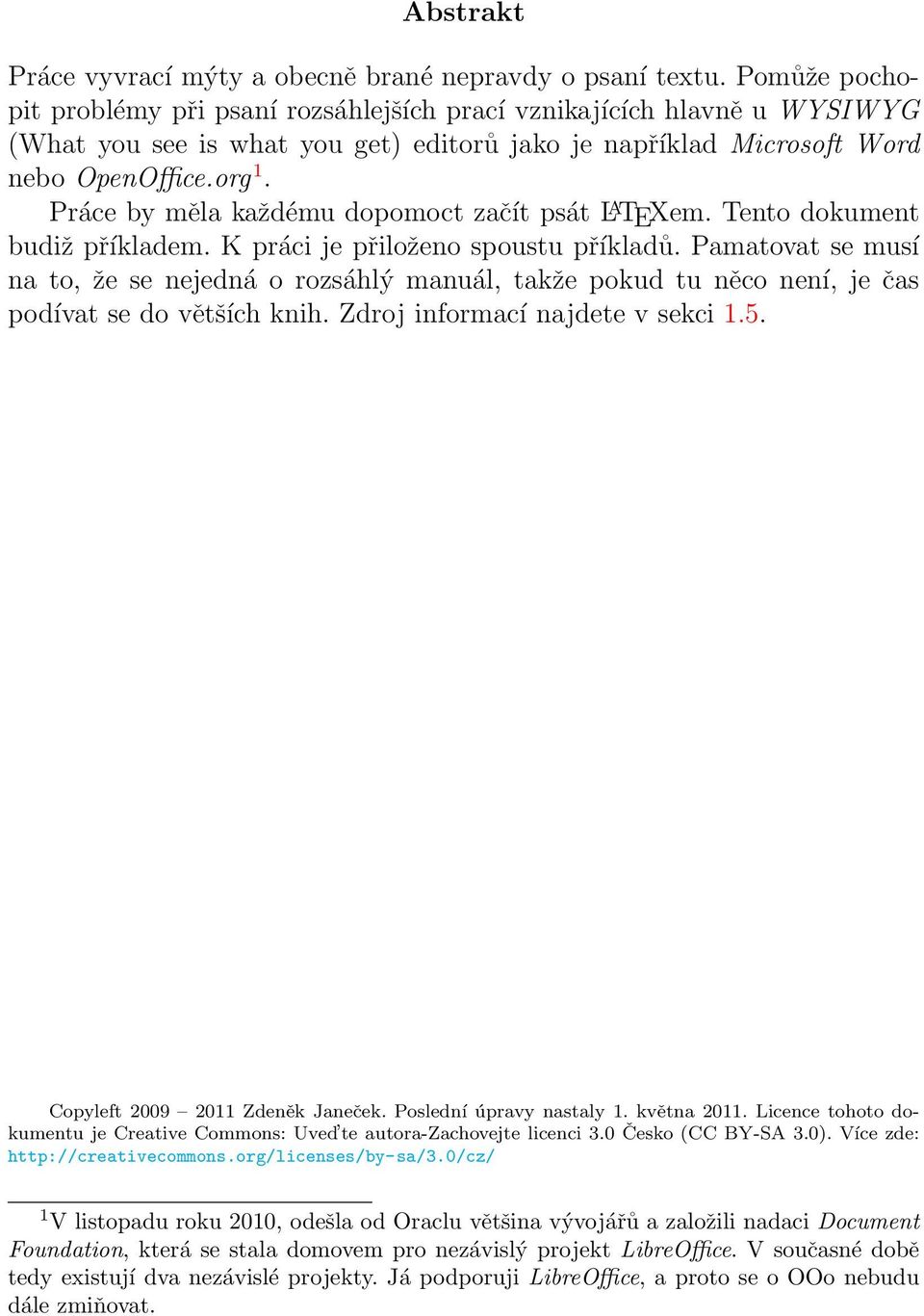 Abstrakt

Práce vyvrací mýty a obecně brané nepravdy o psaní textu. Pomůže pochopit problémy při psaní rozsáhlejších prací vznikajících hlavně u WYSIWYG (What you see is what you get) editorů jako je například Microsoft Word nebo OpenOffice.org$^1$.

Práce by měla každému dopomoct začít psát LaTeXem. Tento dokument budiž příkladem. K práci je přiloženo spoustu příkladů. Pamatovat se musí na to, že se nejedná o rozsáhlý manuál, takže pokud tu něco není, je čas podívat se do větších knih. Zdroj informací najdete v sekci 1.5.

Copyleft 2009 – 2011 Zdeněk Janeček. Poslední úpravy nastaly 1. května 2011. Licence tohoto dokumentu je Creative Commons: Uveďte autora-Zachovejte licenci 3.0 Česko (CC BY-SA 3.0). Více zde: http://creativecommons.org/licenses/by-sa/3.0/cz/

$^1$V listopadu roku 2010, odešla od Oraclu většina vývojářů a založili nadaci Document Foundation, která se stala domovem pro nezávislý projekt LibreOffice. V současné době tedy existují dva nezávislé projekty. Já podporuji LibreOffice, a proto se o OOo nebudu dále zmiňovat.